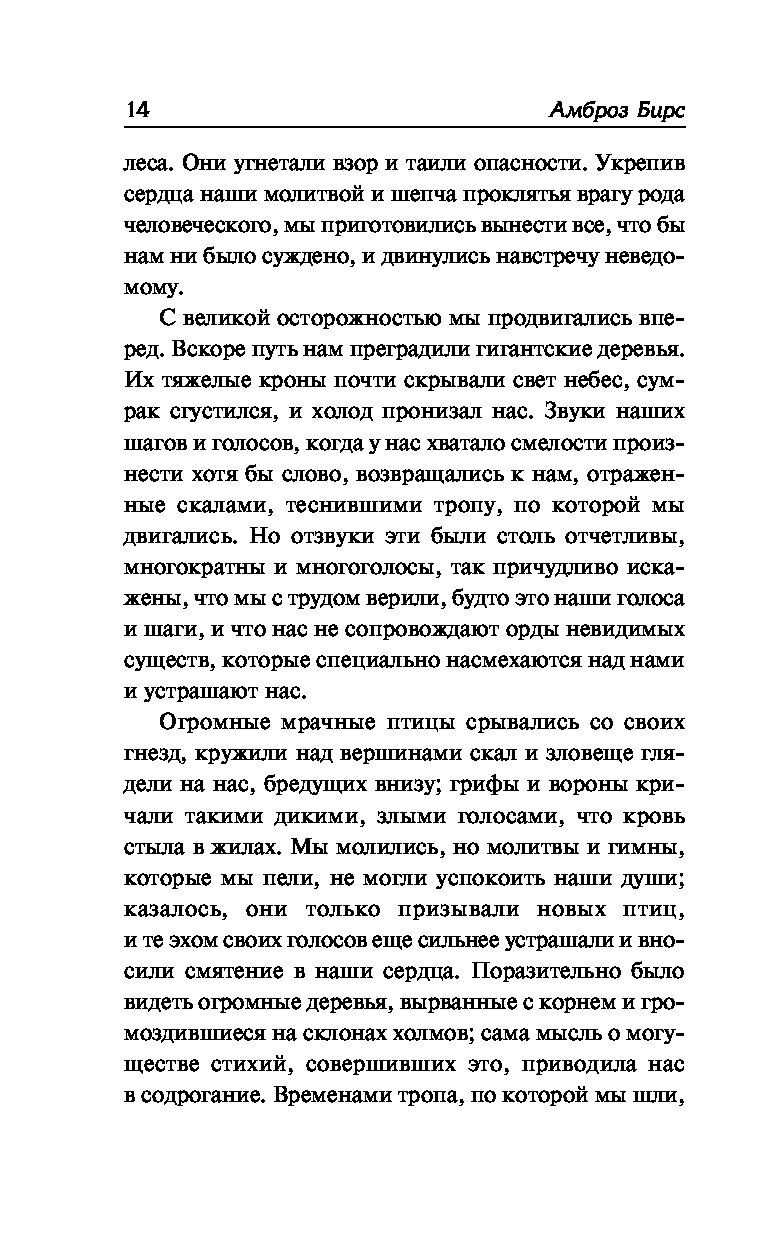 14 Амброз Бирс

леса. Они угнетали взор и таили опасности. Укрепив сердца наши молитвой и шепча проклятья врагу рода человеческого, мы приготовились вынести все, что бы нам ни было суждено, и двинулись навстречу неведомому.

С великой осторожностью мы продвигались вперед. Вскоре путь нам преградили гигантские деревья. Их тяжелые кроны почти скрывали свет небес, сумрак сгустился, и холод пронизал нас. Звуки наших шагов и голосов, когда у нас хватало смелости произнести хотя бы слово, возвращались к нам, отраженные скалами, теснившими тропу, по которой мы двигались. Но отзвуки эти были столь отчетливы, многократны и многоголосы, так причудливо искажены, что мы с трудом верили, будто это наши голоса и шаги, и что нас не сопровождают орды невидимых существ, которые специально насмехаются над нами и устрашают нас.

Огромные мрачные птицы срывались со своих гнезд, кружили над вершинами скал и зловеще глядели на нас, бредущих внизу; грифы и вороны кричали такими дикими, злыми голосами, что кровь стыла в жилах. Мы молились, но молитвы и гимны, которые мы пели, не могли успокоить наши души; казалось, они только призывали новых птиц, и те эхом своих голосов еще сильнее устрашали и вносили смятение в наши сердца. Поразительно было видеть огромные деревья, вырванные с корнем и громоздившиеся на склонах холмов; сама мысль о могуществе стихий, совершивших это, приводила нас в содрогание. Временами тропа, по которой мы шли,